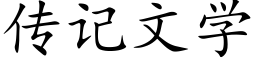 传记文学